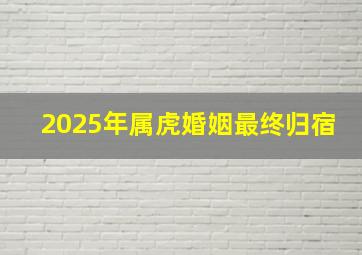 2025年属虎婚姻最终归宿